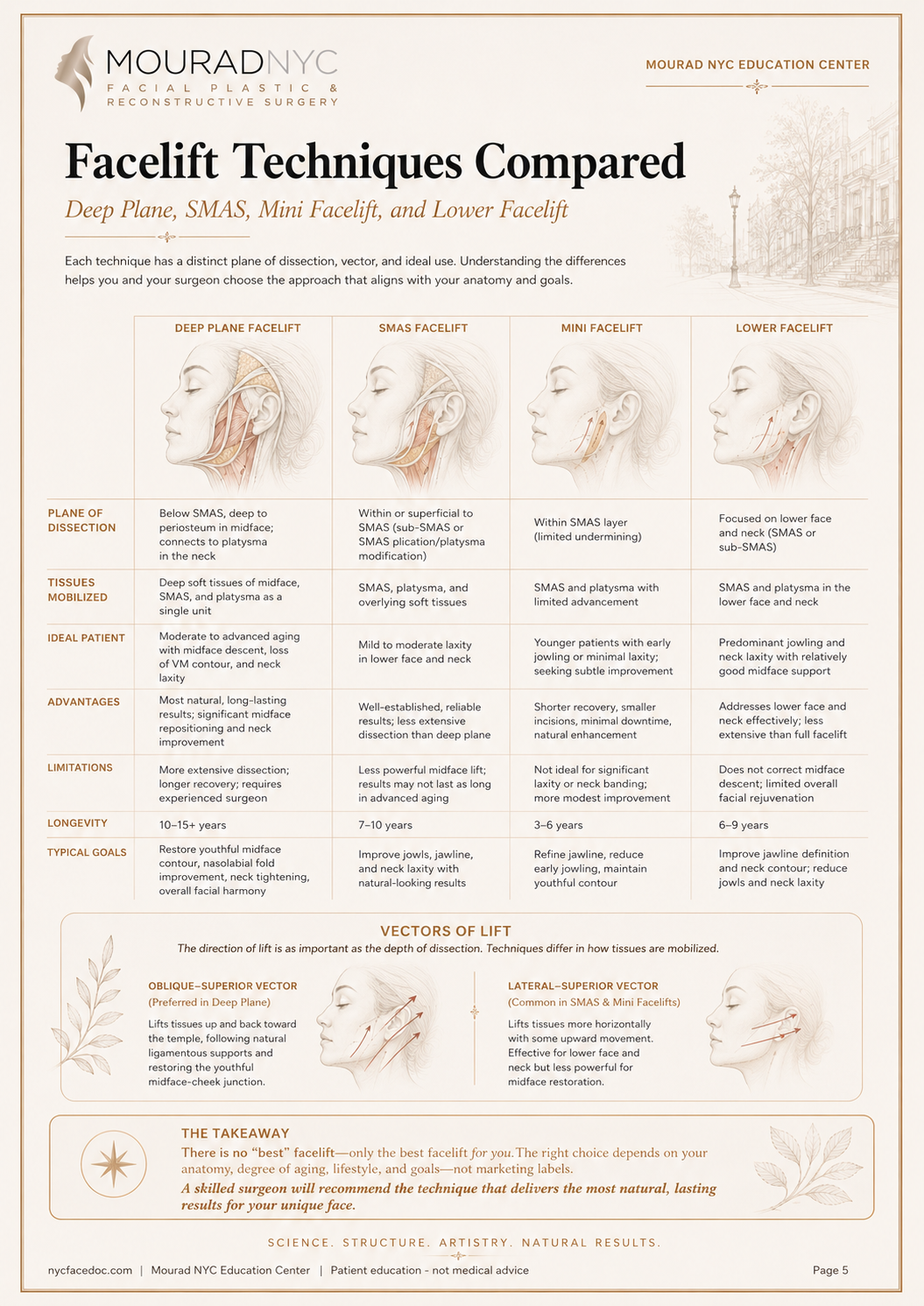 MOURADNYC
FACIAL PLASTIC & RECONSTRUCTIVE SURGERY

MOURAD NYC EDUCATION CENTER

Facelift Techniques Compared

Deep Plane, SMAS, Mini Facelift, and Lower Facelift

Each technique has a distinct plane of dissection, vector, and ideal use. Understanding the differences helps you and your surgeon choose the approach that aligns with your anatomy and goals.

| | DEEP PLANE FACELIFT | SMAS FACELIFT | MINI FACELIFT | LOWER FACELIFT |
|---|---|---|---|---|
| PLANE OF DISSECTION | Below SMAS, deep to periosteum in midface; connects to platysma in the neck | Within or superficial to SMAS (sub-SMAS or SMAS plication/platysma modification) | Within SMAS layer (limited undermining) | Focused on lower face and neck (SMAS or sub-SMAS) |
| TISSUES MOBILIZED | Deep soft tissues of midface, SMAS, and platysma as a single unit | SMAS, platysma, and overlying soft tissues | SMAS and platysma with limited advancement | SMAS and platysma in the lower face and neck |
| IDEAL PATIENT | Moderate to advanced aging with midface descent, loss of VM contour, and neck laxity | Mild to moderate laxity in lower face and neck | Younger patients with early jowling or minimal laxity; seeking subtle improvement | Predominant jowling and neck laxity with relatively good midface support |
| ADVANTAGES | Most natural, long-lasting results; significant midface repositioning and neck improvement | Well-established, reliable results; less extensive dissection than deep plane | Shorter recovery, smaller incisions, minimal downtime, natural enhancement | Addresses lower face and neck effectively; less extensive than full facelift |
| LIMITATIONS | More extensive dissection; longer recovery; requires experienced surgeon | Less powerful midface lift; results may not last as long in advanced aging | Not ideal for significant laxity or neck banding; more modest improvement | Does not correct midface descent; limited overall facial rejuvenation |
| LONGEVITY | 10–15+ years | 7–10 years | 3–6 years | 6–9 years |
| TYPICAL GOALS | Restore youthful midface contour, nasolabial fold improvement, neck tightening, overall facial harmony | Improve jowls, jawline, and neck laxity with natural-looking results | Refine jawline, reduce early jowling, maintain youthful contour | Improve jawline definition and neck contour; reduce jowls and neck laxity |

VECTORS OF LIFT
The direction of lift is as important as the depth of dissection. Techniques differ in how tissues are mobilized.

OBLIQUE–SUPERIOR VECTOR
(Preferred in Deep Plane)
Lifts tissues up and back toward the temple, following natural ligamentous supports and restoring the youthful midface-cheek junction.

LATERAL–SUPERIOR VECTOR
(Common in SMAS & Mini Facelifts)
Lifts tissues more horizontally with some upward movement. Effective for lower face and neck but less powerful for midface restoration.

THE TAKEAWAY
There is no “best” facelift—only the best facelift for you. The right choice depends on your anatomy, degree of aging, lifestyle, and goals—not marketing labels.
A skilled surgeon will recommend the technique that delivers the most natural, lasting results for your unique face.

SCIENCE. STRUCTURE. ARTISTRY. NATURAL RESULTS.

nycfacedoc.com | Mourad NYC Education Center | Patient education - not medical advice

Page 5